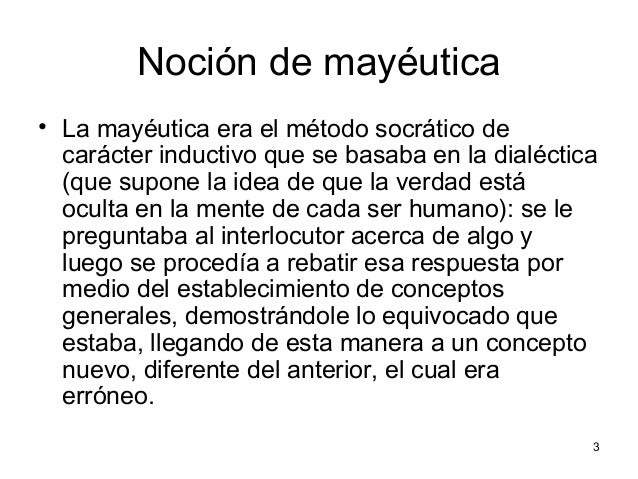 Noción de mayéutica

• La mayéutica era el método socrático de carácter inductivo que se basaba en la dialéctica (que supone la idea de que la verdad está oculta en la mente de cada ser humano): se le preguntaba al interlocutor acerca de algo y luego se procedía a rebatir esa respuesta por medio del establecimiento de conceptos generales, demostrándole lo equivocado que estaba, llegando de esta manera a un concepto nuevo, diferente del anterior, el cual era erróneo.

3